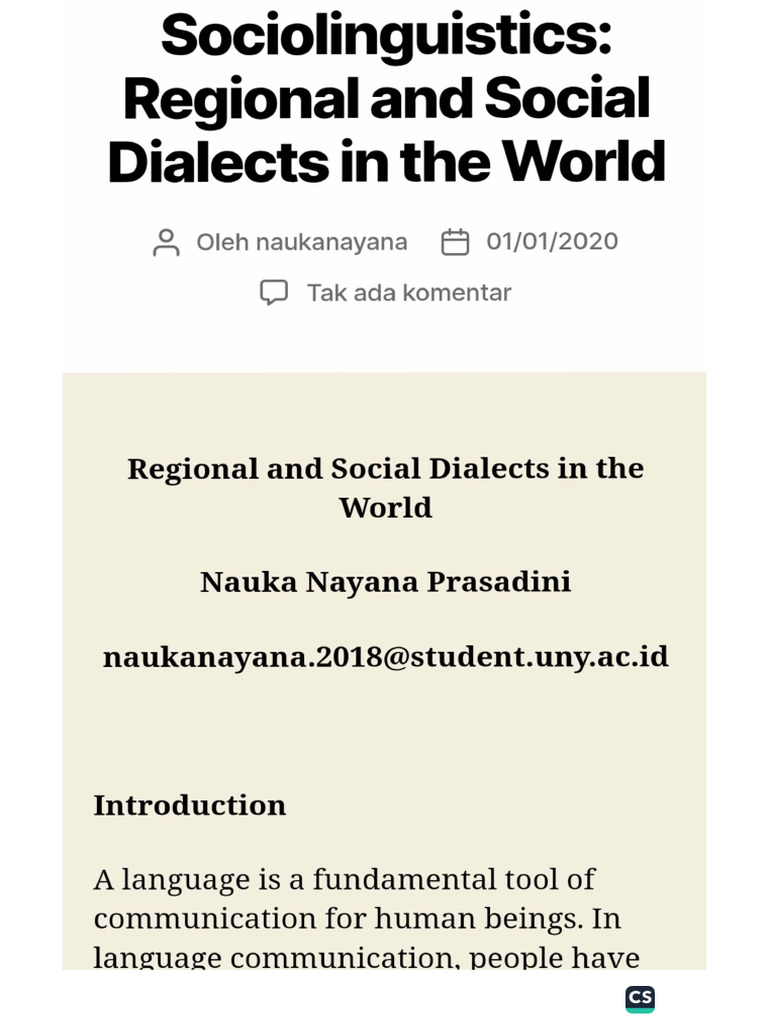 Sociolinguistics: Regional and Social Dialects in the World

Oleh naukanayana 01/01/2020

Tak ada komentar

Regional and Social Dialects in the World

Nauka Nayana Prasadini

naukanayana.2018@student.uny.ac.id

Introduction

A language is a fundamental tool of communication for human beings. In language communication, people have

CS